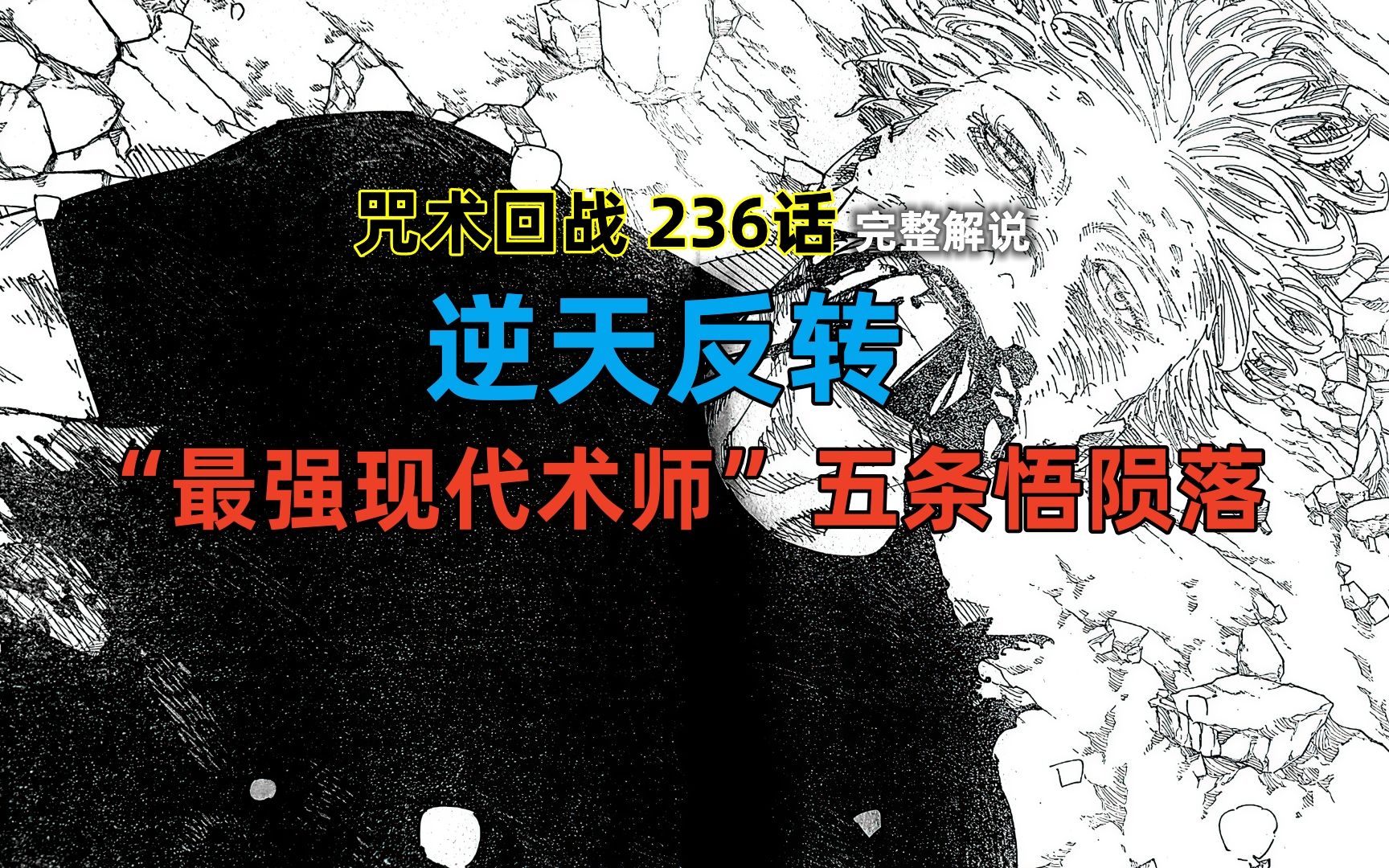 咒术回战 236话 完整解说

逆天反转

“最强现代术师”五条悟陨落